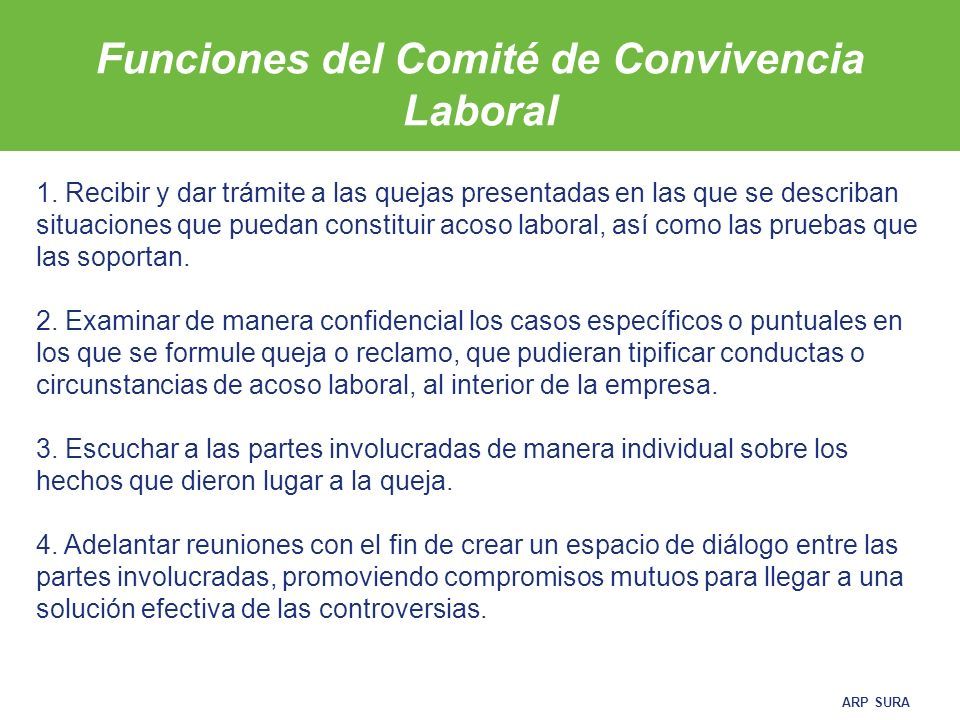 Funciones del Comité de Convivencia Laboral

1. Recibir y dar trámite a las quejas presentadas en las que se describan situaciones que puedan constituir acoso laboral, así como las pruebas que las soportan.

2. Examinar de manera confidencial los casos específicos o puntuales en los que se formule queja o reclamo, que pudieran tipificar conductas o circunstancias de acoso laboral, al interior de la empresa.

3. Escuchar a las partes involucradas de manera individual sobre los hechos que dieron lugar a la queja.

4. Adelantar reuniones con el fin de crear un espacio de diálogo entre las partes involucradas, promoviendo compromisos mutuos para llegar a una solución efectiva de las controversias.

ARP SURA